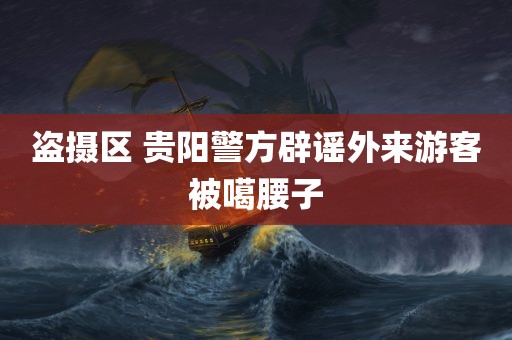 盗摄区 贵阳警方辟谣外来游客被噶腰子